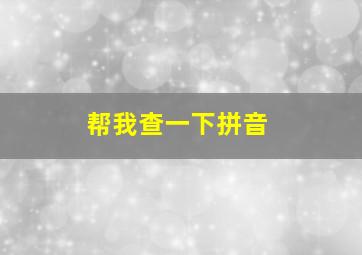 帮我查一下拼音